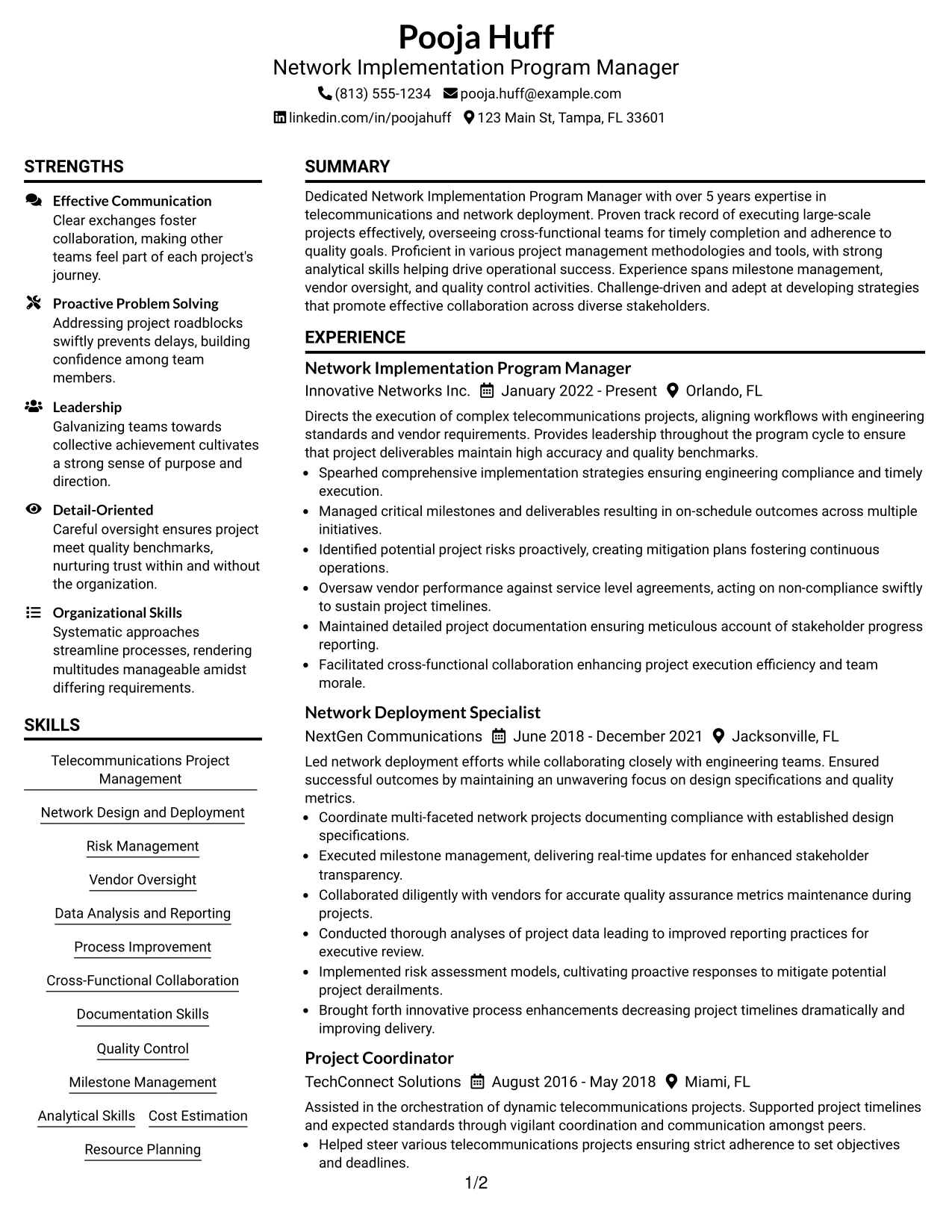 Pooja Huff
Network Implementation Program Manager
(813) 555-1234 pooja.huff@example.com
linkedin.com/in/poojahuff 123 Main St, Tampa, FL 33601

STRENGTHS

Effective Communication
Clear exchanges foster collaboration, making other teams feel part of each project's journey.

Proactive Problem Solving
Addressing project roadblocks swiftly prevents delays, building confidence among team members.

Leadership
Galvanizing teams towards collective achievement cultivates a strong sense of purpose and direction.

Detail-Oriented
Careful oversight ensures project meet quality benchmarks, nurturing trust within and without the organization.

Organizational Skills
Systematic approaches streamline processes, rendering multitudes manageable amidst differing requirements.

SKILLS

Telecommunications Project Management

Network Design and Deployment

Risk Management

Vendor Oversight

Data Analysis and Reporting

Process Improvement

Cross-Functional Collaboration

Documentation Skills

Quality Control

Milestone Management

Analytical Skills Cost Estimation

Resource Planning

SUMMARY

Dedicated Network Implementation Program Manager with over 5 years expertise in telecommunications and network deployment. Proven track record of executing large-scale projects effectively, overseeing cross-functional teams for timely completion and adherence to quality goals. Proficient in various project management methodologies and tools, with strong analytical skills helping drive operational success. Experience spans milestone management, vendor oversight, and quality control activities. Challenge-driven and adept at developing strategies that promote effective collaboration across diverse stakeholders.

EXPERIENCE

Network Implementation Program Manager
Innovative Networks Inc. January 2022 - Present Orlando, FL

Directs the execution of complex telecommunications projects, aligning workflows with engineering standards and vendor requirements. Provides leadership throughout the program cycle to ensure that project deliverables maintain high accuracy and quality benchmarks.
• Spearhed comprehensive implementation strategies ensuring engineering compliance and timely execution.
• Managed critical milestones and deliverables resulting in on-schedule outcomes across multiple initiatives.
• Identified potential project risks proactively, creating mitigation plans fostering continuous operations.
• Oversaw vendor performance against service level agreements, acting on non-compliance swiftly to sustain project timelines.
• Maintained detailed project documentation ensuring meticulous account of stakeholder progress reporting.
• Facilitated cross-functional collaboration enhancing project execution efficiency and team morale.

Network Deployment Specialist
NextGen Communications June 2018 - December 2021 Jacksonville, FL

Led network deployment efforts while collaborating closely with engineering teams. Ensured successful outcomes by maintaining an unwavering focus on design specifications and quality metrics.
• Coordinate multi-faceted network projects documenting compliance with established design specifications.
• Executed milestone management, delivering real-time updates for enhanced stakeholder transparency.
• Collaborated diligently with vendors for accurate quality assurance metrics maintenance during projects.
• Conducted thorough analyses of project data leading to improved reporting practices for executive review.
• Implemented risk assessment models, cultivating proactive responses to mitigate potential project derailments.
• Brought forth innovative process enhancements decreasing project timelines dramatically and improving delivery.

Project Coordinator
TechConnect Solutions August 2016 - May 2018 Miami, FL

Assisted in the orchestration of dynamic telecommunications projects. Supported project timelines and expected standards through vigilant coordination and communication amongst peers.
• Helped steer various telecommunications projects ensuring strict adherence to set objectives and deadlines.

1/2